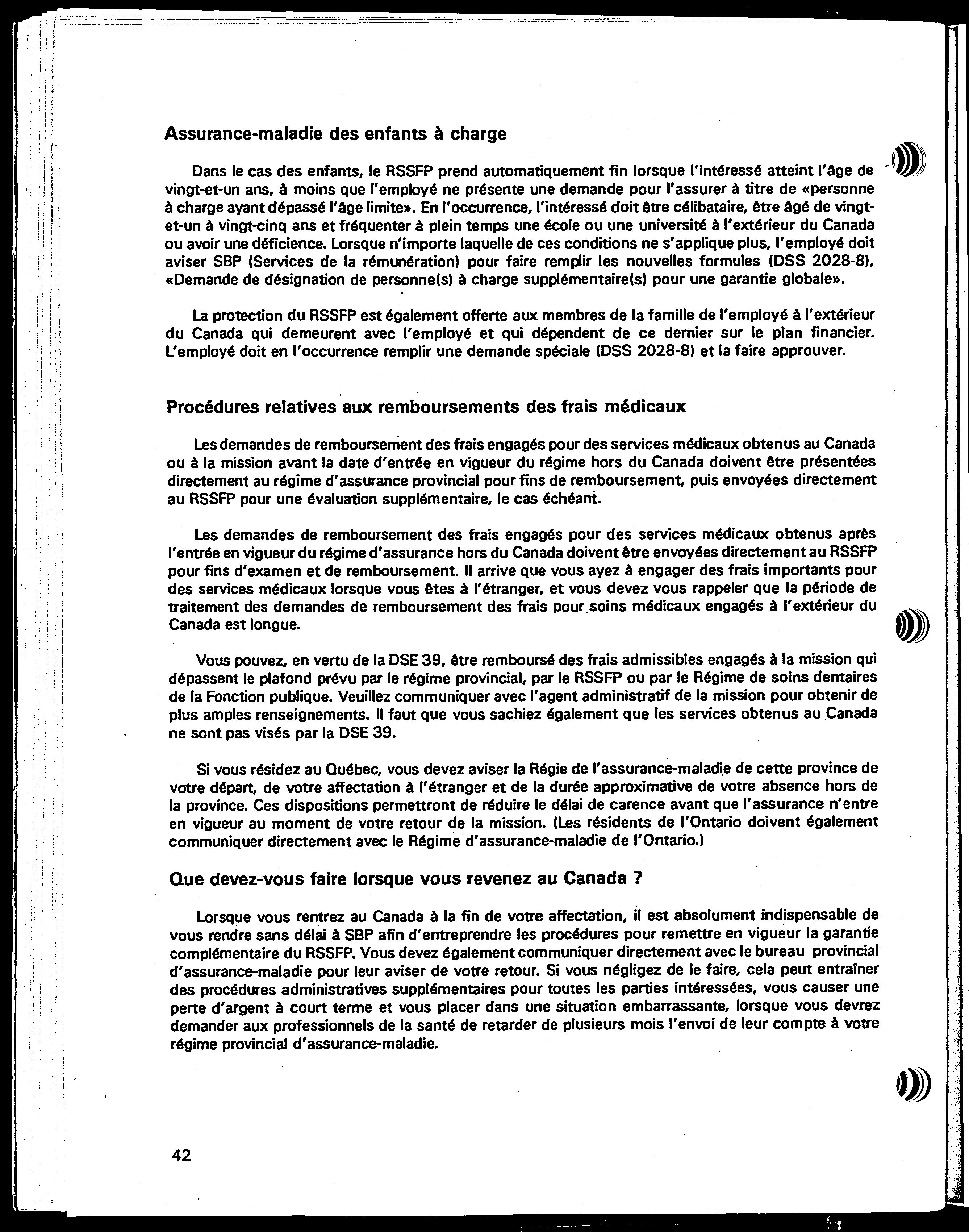 Assurance-maladie des enfants à charge

Dans le cas des enfants, le RSSFP prend automatiquement fin lorsque l'intéressé atteint l'âge de vingt-et-un ans, à moins que l'employé ne présente une demande pour l'assurer à titre de «personne à charge ayant dépassé l'âge limite». En l'occurrence, l'intéressé doit être célibataire, être âgé de vingt-et-un à vingt-cinq ans et fréquenter à plein temps une école ou une université à l'extérieur du Canada ou avoir une déficience. Lorsque n'importe laquelle de ces conditions ne s'applique plus, l'employé doit aviser SBP (Services de la rémunération) pour faire remplir les nouvelles formules (DSS 2028-8), «Demande de désignation de personne(s) à charge supplémentaire(s) pour une garantie globale».

La protection du RSSFP est également offerte aux membres de la famille de l'employé à l'extérieur du Canada qui demeurent avec l'employé et qui dépendent de ce dernier sur le plan financier. L'employé doit en l'occurrence remplir une demande spéciale (DSS 2028-8) et la faire approuver.

Procédures relatives aux remboursements des frais médicaux

Les demandes de remboursement des frais engagés pour des services médicaux obtenus au Canada ou à la mission avant la date d'entrée en vigueur du régime hors du Canada doivent être présentées directement au régime d'assurance provincial pour fins de remboursement, puis envoyées directement au RSSFP pour une évaluation supplémentaire, le cas échéant.

Les demandes de remboursement des frais engagés pour des services médicaux obtenus après l'entrée en vigueur du régime d'assurance hors du Canada doivent être envoyées directement au RSSFP pour fins d'examen et de remboursement. Il arrive que vous ayez à engager des frais importants pour des services médicaux lorsque vous êtes à l'étranger, et vous devez vous rappeler que la période de traitement des demandes de remboursement des frais pour soins médicaux engagés à l'extérieur du Canada est longue.

Vous pouvez, en vertu de la DSE 39, être remboursé des frais admissibles engagés à la mission qui dépassent le plafond prévu par le régime provincial, par le RSSFP ou par le Régime de soins dentaires de la Fonction publique. Veuillez communiquer avec l'agent administratif de la mission pour obtenir de plus amples renseignements. Il faut que vous sachiez également que les services obtenus au Canada ne sont pas visés par la DSE 39.

Si vous résidez au Québec, vous devez aviser la Régie de l'assurance-maladie de cette province de votre départ, de votre affectation à l'étranger et de la durée approximative de votre absence hors de la province. Ces dispositions permettront de réduire le délai de carence avant que l'assurance n'entre en vigueur au moment de votre retour de la mission. (Les résidents de l'Ontario doivent également communiquer directement avec le Régime d'assurance-maladie de l'Ontario.)

Que devez-vous faire lorsque vous revenez au Canada ?

Lorsque vous rentrez au Canada à la fin de votre affectation, il est absolument indispensable de vous rendre sans délai à SBP afin d'entreprendre les procédures pour remettre en vigueur la garantie complémentaire du RSSFP. Vous devez également communiquer directement avec le bureau provincial d'assurance-maladie pour leur aviser de votre retour. Si vous négligez de le faire, cela peut entraîner des procédures administratives supplémentaires pour toutes les parties intéressées, vous causer une perte d'argent à court terme et vous placer dans une situation embarrassante, lorsque vous devrez demander aux professionnels de la santé de retarder de plusieurs mois l'envoi de leur compte à votre régime provincial d'assurance-maladie.

42